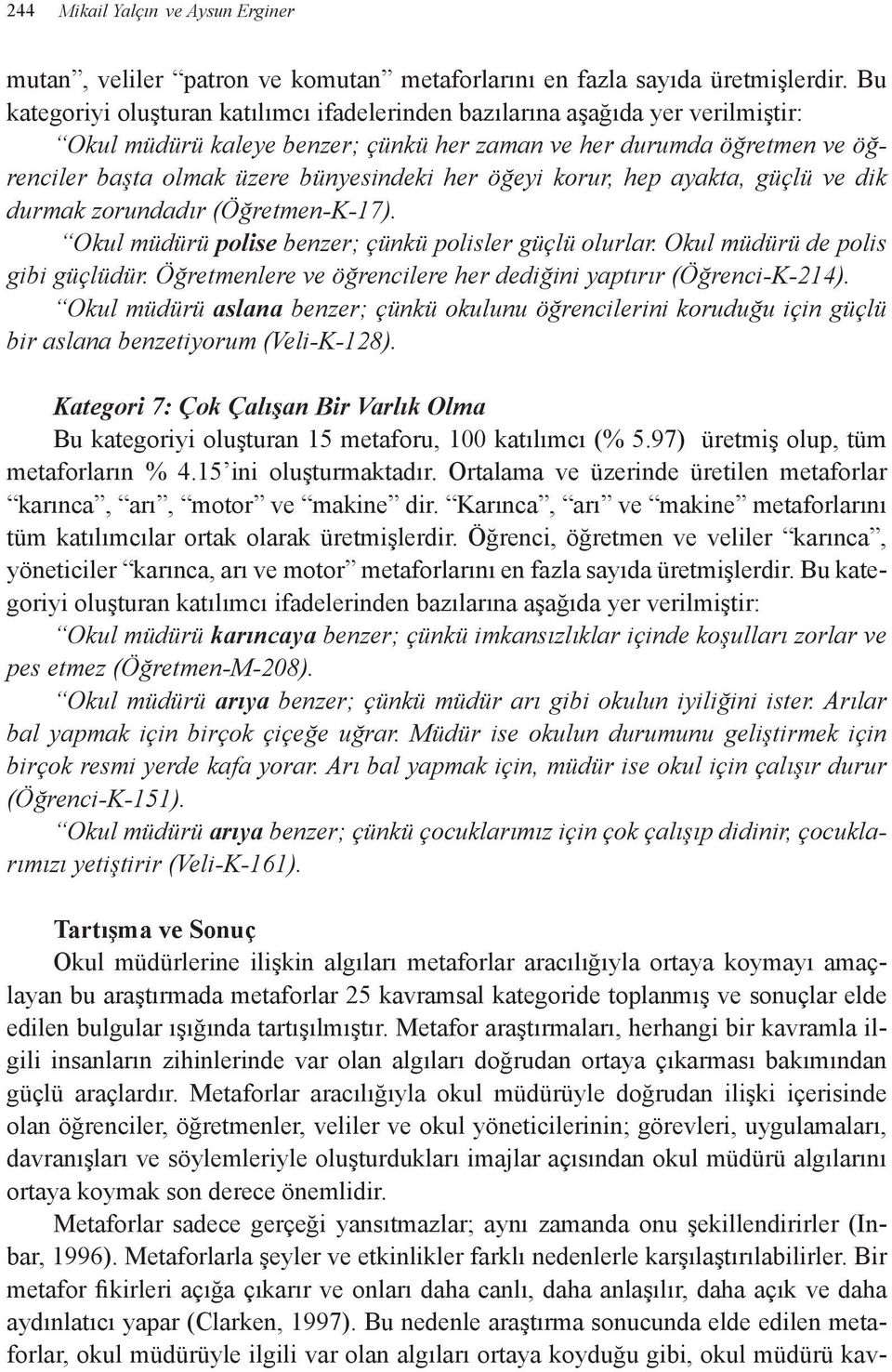 244 Mikail Yalçın ve Aysun Erginer

mutan”, veliler “patron ve komutan” metaforlarını en fazla sayıda üretmişlerdir. Bu kategoriyi oluşturan katılımcı ifadelerinden bazılarına aşağıda yer verilmiştir:

“Okul müdürü kaleye benzer; çünkü her zaman ve her durumda öğretmen ve öğrenciler başta olmak üzere bünyesindeki her öğeyi korur, hep ayakta, güçlü ve dik durmak zorundadır (Öğretmen-K-17).

“Okul müdürü polise benzer; çünkü polisler güçlü olurlar. Okul müdürü de polis gibi güçlüdür. Öğretmenlere ve öğrencilere her dediğini yaptırır (Öğrenci-K-214).

“Okul müdürü aslana benzer; çünkü okulunu öğrencilerini koruduğu için güçlü bir aslana benzetiyorum (Veli-K-128).

Kategori 7: Çok Çalışan Bir Varlık Olma

Bu kategoriyi oluşturan 15 metaforu, 100 katılımcı (% 5.97) üretmiş olup, tüm metaforların % 4.15’ini oluşturmaktadır. Ortalama ve üzerinde üretilen metaforlar “karınca”, “arı”, “motor” ve “makine” dir. “Karınca”, “arı” ve “makine” metaforlarını tüm katılımcılar ortak olarak üretmişlerdir. Öğrenci, öğretmen ve veliler “karınca”, yöneticiler “karınca, arı ve motor” metaforlarını en fazla sayıda üretmişlerdir. Bu kategoriyi oluşturan katılımcı ifadelerinden bazılarına aşağıda yer verilmiştir:

“Okul müdürü karıncaya benzer; çünkü imkansızlıklar içinde koşulları zorlar ve pes etmez (Öğretmen-M-208).

“Okul müdürü arıya benzer; çünkü müdür arı gibi okulun iyiliğini ister. Arılar bal yapmak için birçok çiçeğe uğrar. Müdür ise okulun durumunu geliştirmek için birçok resmi yerde kafa yorar. Arı bal yapmak için, müdür ise okul için çalışır durur (Öğrenci-K-151).

“Okul müdürü arıya benzer; çünkü çocuklarımız için çok çalışıp didinir, çocuklarımızı yetiştirir (Veli-K-161).

Tartışma ve Sonuç

Okul müdürlerine ilişkin algıları metaforlar aracılığıyla ortaya koymayı amaçlayan bu araştırmada metaforlar 25 kavramsal kategoride toplanmış ve sonuçlar elde edilen bulgular ışığında tartışılmıştır. Metafor araştırmaları, herhangi bir kavramla ilgili insanların zihinlerinde var olan algıları doğrudan ortaya çıkarması bakımından güçlü araçlardır. Metaforlar aracılığıyla okul müdürüyle doğrudan ilişki içerisinde olan öğrenciler, öğretmenler, veliler ve okul yöneticilerinin; görevleri, uygulamaları, davranışları ve söylemleriyle oluşturdukları imajlar açısından okul müdürü algılarını ortaya koymak son derece önemlidir.

Metaforlar sadece gerçeği yansıtmazlar; aynı zamanda onu şekillendirirler (Inbar, 1996). Metaforlarla şeyler ve etkinlikler farklı nedenlerle karşılaştırılabilirler. Bir metafor fikirleri açığa çıkarır ve onları daha canlı, daha anlaşılır, daha açık ve daha aydınlatıcı yapar (Clarken, 1997). Bu nedenle araştırma sonucunda elde edilen metaforlar, okul müdürüyle ilgili var olan algıları ortaya koyduğu gibi, okul müdürü kav-